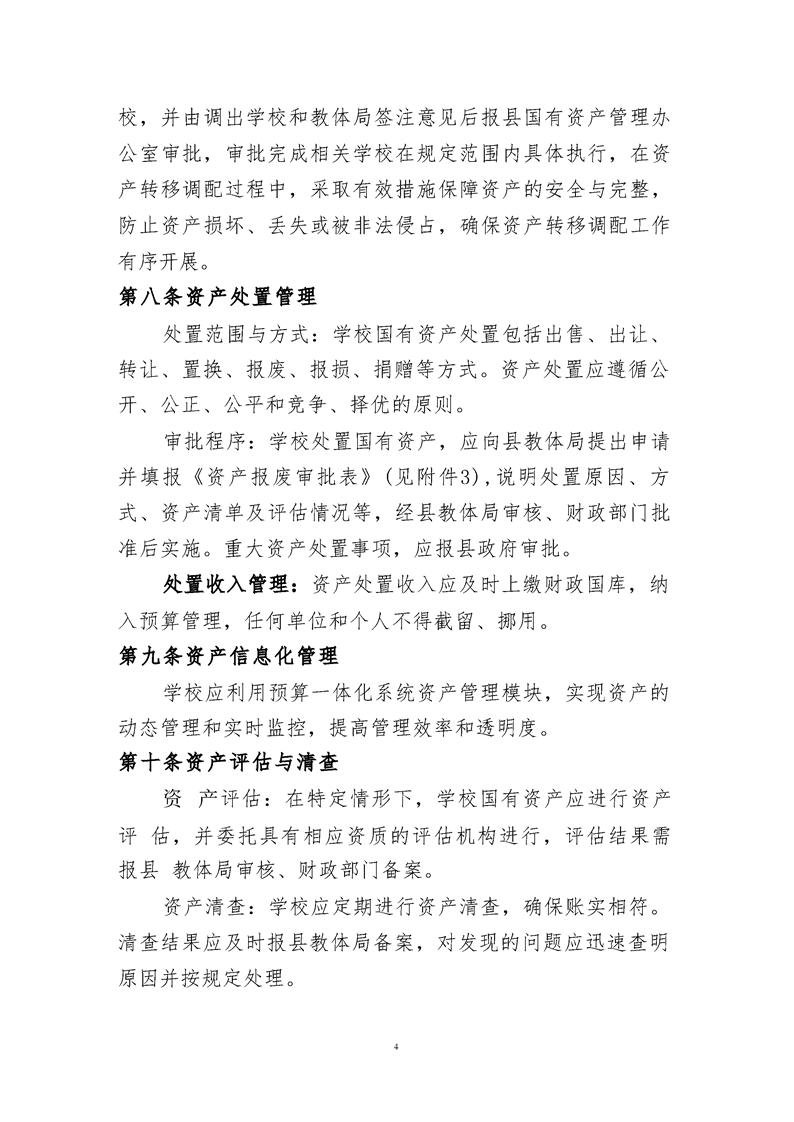 校，并由调出学校和教体局签注意见后报县国有资产管理办公室审批，审批完成相关学校在规定范围内具体执行，在资产转移调配过程中，采取有效措施保障资产的安全与完整，防止资产损坏、丢失或被非法侵占，确保资产转移调配工作有序开展。

第八条资产处置管理

处置范围与方式：学校国有资产处置包括出售、出让、转让、置换、报废、报损、捐赠等方式。资产处置应遵循公开、公正、公平和竞争、择优的原则。

审批程序：学校处置国有资产，应向县教体局提出申请并填报《资产报废审批表》（见附件3），说明处置原因、方式、资产清单及评估情况等，经县教体局审核、财政部门批准后实施。重大资产处置事项，应报县政府审批。

处置收入管理：资产处置收入应及时上缴财政国库，纳入预算管理，任何单位和个人不得截留、挪用。

第九条资产信息化管理

学校应利用预算一体化系统资产管理模块，实现资产的动态管理和实时监控，提高管理效率和透明度。

第十条资产评估与清查

资 产评估：在特定情形下，学校国有资产应进行资产评 估，并委托具有相应资质的评估机构进行，评估结果需报县 教体局审核、财政部门备案。

资产清查：学校应定期进行资产清查，确保账实相符。清查结果应及时报县教体局备案，对发现的问题应迅速查明原因并按规定处理。

4